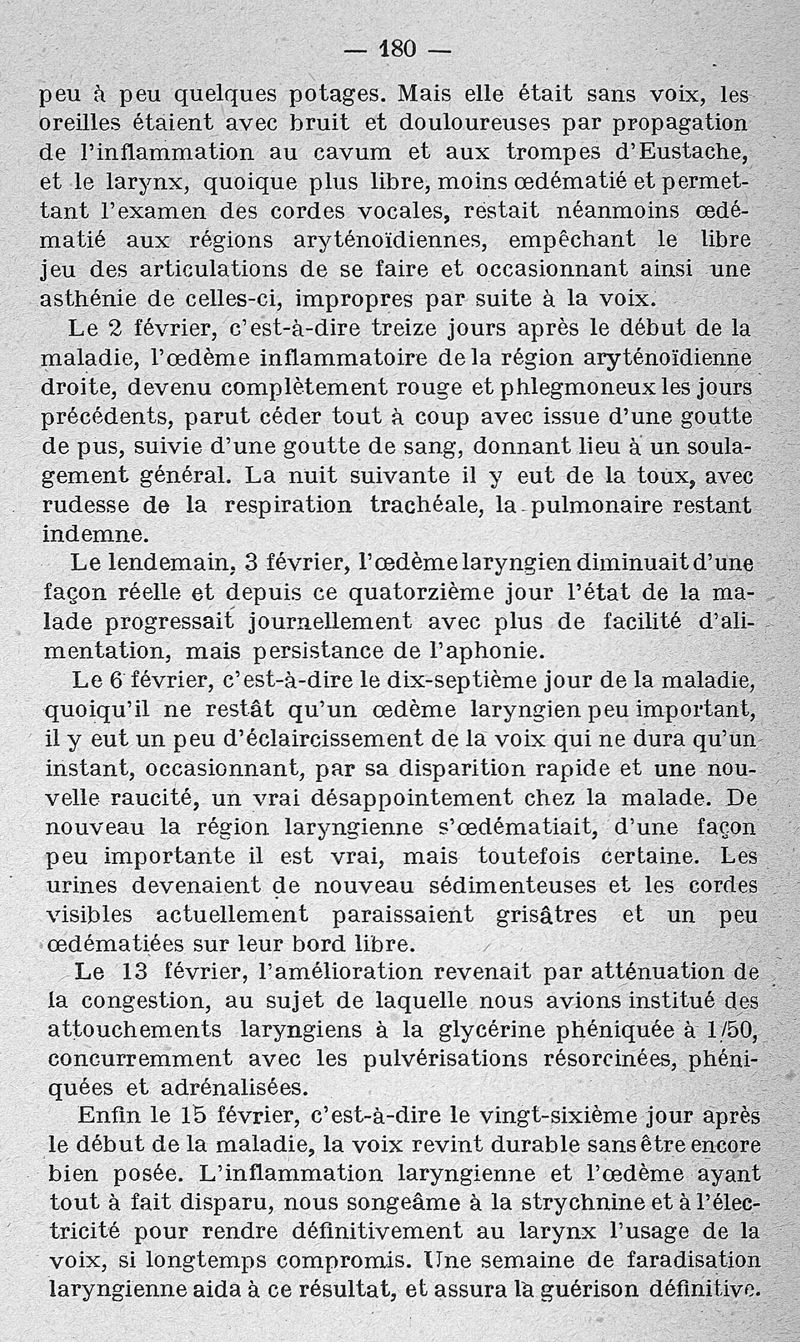 — 180 —

peu à peu quelques potages. Mais elle était sans voix, les oreilles étaient avec bruit et douloureuses par propagation de l'inflammation au cavum et aux trompes d'Eustache, et le larynx, quoique plus libre, moins œdématié et permettant l'examen des cordes vocales, restait néanmoins œdématié aux régions aryténoïdiennes, empêchant le libre jeu des articulations de se faire et occasionnant ainsi une asthénie de celles-ci, impropres par suite à la voix.

Le 2 février, c'est-à-dire treize jours après le début de la maladie, l'œdème inflammatoire de la région aryténoïdienne droite, devenu complètement rouge et phlegmoneux les jours précédents, parut céder tout à coup avec issue d'une goutte de pus, suivie d'une goutte de sang, donnant lieu à un soulagement général. La nuit suivante il y eut de la toux, avec rudesse de la respiration trachéale, la pulmonaire restant indemne.

Le lendemain, 3 février, l'œdème laryngien diminuait d'une façon réelle et depuis ce quatorzième jour l'état de la malade progressait journellement avec plus de facilité d'alimentation, mais persistance de l'aphonie.

Le 6 février, c'est-à-dire le dix-septième jour de la maladie, quoiqu'il ne restât qu'un œdème laryngien peu important, il y eut un peu d'éclaircissement de la voix qui ne dura qu'un instant, occasionnant, par sa disparition rapide et une nouvelle raucité, un vrai désappointement chez la malade. De nouveau la région laryngienne s'œdématiait, d'une façon peu importante il est vrai, mais toutefois certaine. Les urines devenaient de nouveau sédimenteuses et les cordes visibles actuellement paraissaient grisâtres et un peu œdématiées sur leur bord libre.

Le 13 février, l'amélioration revenait par atténuation de la congestion, au sujet de laquelle nous avions institué des attouchements laryngiens à la glycérine phéniquée à 1/50, concurremment avec les pulvérisations résorcinées, phéniquées et adrénalisées.

Enfin le 15 février, c'est-à-dire le vingt-sixième jour après le début de la maladie, la voix revint durable sans être encore bien posée. L'inflammation laryngienne et l'œdème ayant tout à fait disparu, nous songeâme à la strychnine et à l'électricité pour rendre définitivement au larynx l'usage de la voix, si longtemps compromis. Une semaine de faradisation laryngienne aida à ce résultat, et assura la guérison définitive.